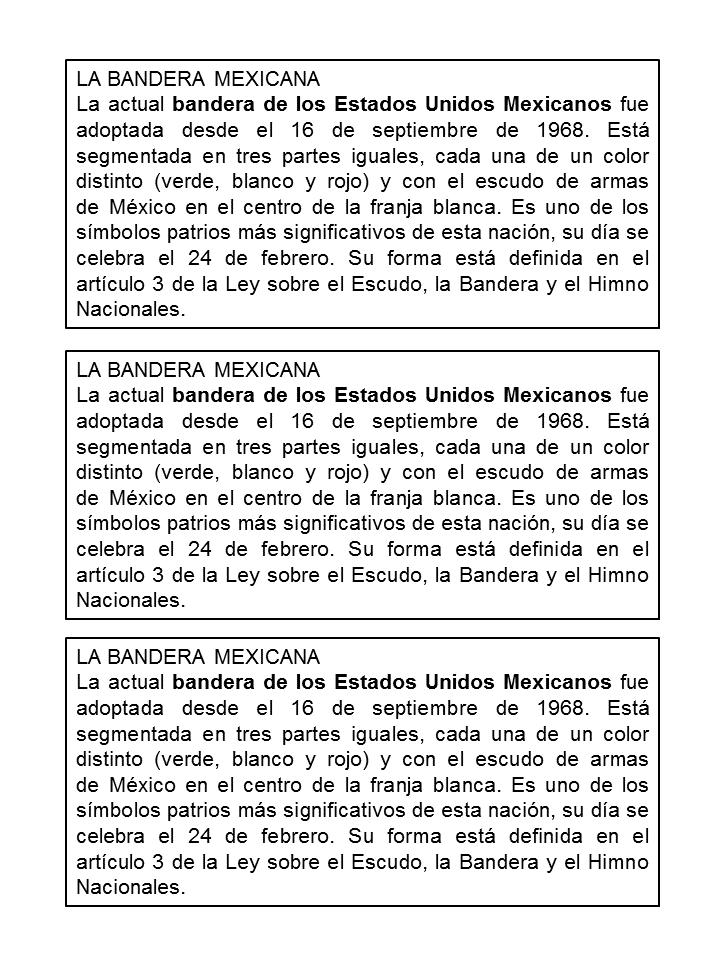 LA BANDERA MEXICANA
La actual bandera de los Estados Unidos Mexicanos fue adoptada desde el 16 de septiembre de 1968. Está segmentada en tres partes iguales, cada una de un color distinto (verde, blanco y rojo) y con el escudo de armas de México en el centro de la franja blanca. Es uno de los símbolos patrios más significativos de esta nación, su día se celebra el 24 de febrero. Su forma está definida en el artículo 3 de la Ley sobre el Escudo, la Bandera y el Himno Nacionales.

LA BANDERA MEXICANA
La actual bandera de los Estados Unidos Mexicanos fue adoptada desde el 16 de septiembre de 1968. Está segmentada en tres partes iguales, cada una de un color distinto (verde, blanco y rojo) y con el escudo de armas de México en el centro de la franja blanca. Es uno de los símbolos patrios más significativos de esta nación, su día se celebra el 24 de febrero. Su forma está definida en el artículo 3 de la Ley sobre el Escudo, la Bandera y el Himno Nacionales.

LA BANDERA MEXICANA
La actual bandera de los Estados Unidos Mexicanos fue adoptada desde el 16 de septiembre de 1968. Está segmentada en tres partes iguales, cada una de un color distinto (verde, blanco y rojo) y con el escudo de armas de México en el centro de la franja blanca. Es uno de los símbolos patrios más significativos de esta nación, su día se celebra el 24 de febrero. Su forma está definida en el artículo 3 de la Ley sobre el Escudo, la Bandera y el Himno Nacionales.